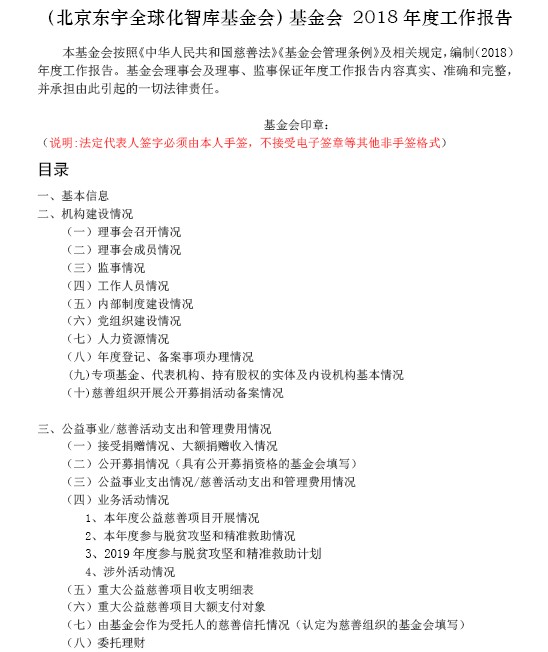 （北京东宇全球化智库基金会）基金会 2018 年度工作报告

本基金会按照《中华人民共和国慈善法》《基金会管理条例》及相关规定，编制（2018）年度工作报告。基金会理事会及理事、监事保证年度工作报告内容真实、准确和完整，并承担由此引起的一切法律责任。

基金会印章：
（说明：法定代表人签字必须由本人手签，不接受电子签章等其他非手签格式）

目录

一、基本信息
二、机构建设情况
（一）理事会召开情况
（二）理事会成员情况
（三）监事情况
（四）工作人员情况
（五）内部制度建设情况
（六）党组织建设情况
（七）人力资源情况
（八）年度登记、备案事项办理情况
（九）专项基金、代表机构、持有股权的实体及内设机构基本情况
（十）慈善组织开展公开募捐活动备案情况

三、公益事业/慈善活动支出和管理费用情况
（一）接受捐赠情况、大额捐赠收入情况
（二）公开募捐情况（具有公开募捐资格的基金会填写）
（三）公益事业支出情况/慈善活动支出和管理费用情况
（四）业务活动情况
1、本年度公益慈善项目开展情况
2、本年度参与脱贫攻坚和精准救助情况
3、2019 年度参与脱贫攻坚和精准救助计划
4、涉外活动情况
（五）重大公益慈善项目收支明细表
（六）重大公益慈善项目大额支付对象
（七）由基金会作为受托人的慈善信托情况（认定为慈善组织的基金会填写）
（八）委托理财